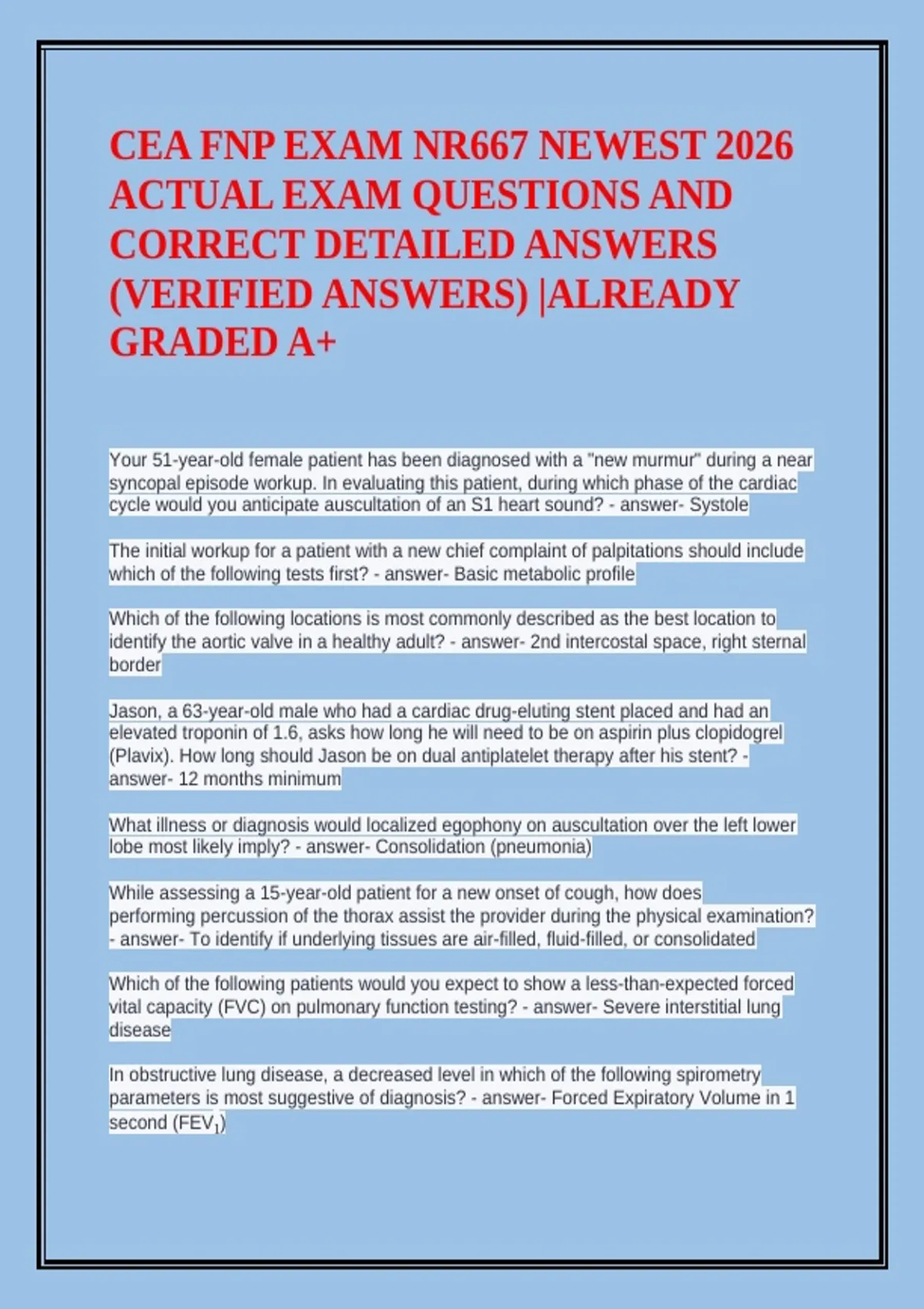 CEA FNP EXAM NR667 NEWEST 2026 ACTUAL EXAM QUESTIONS AND CORRECT DETAILED ANSWERS (VERIFIED ANSWERS) |ALREADY GRADED A+

Your 51-year-old female patient has been diagnosed with a "new murmur" during a near syncopal episode workup. In evaluating this patient, during which phase of the cardiac cycle would you anticipate auscultation of an S1 heart sound? - answer- Systole

The initial workup for a patient with a new chief complaint of palpitations should include which of the following tests first? - answer- Basic metabolic profile

Which of the following locations is most commonly described as the best location to identify the aortic valve in a healthy adult? - answer- 2nd intercostal space, right sternal border

Jason, a 63-year-old male who had a cardiac drug-eluting stent placed and had an elevated troponin of 1.6, asks how long he will need to be on aspirin plus clopidogrel (Plavix). How long should Jason be on dual antiplatelet therapy after his stent? - answer- 12 months minimum

What illness or diagnosis would localized egophony on auscultation over the left lower lobe most likely imply? - answer- Consolidation (pneumonia)

While assessing a 15-year-old patient for a new onset of cough, how does performing percussion of the thorax assist the provider during the physical examination? - answer- To identify if underlying tissues are air-filled, fluid-filled, or consolidated

Which of the following patients would you expect to show a less-than-expected forced vital capacity (FVC) on pulmonary function testing? - answer- Severe interstitial lung disease

In obstructive lung disease, a decreased level in which of the following spirometry parameters is most suggestive of diagnosis? - answer- Forced Expiratory Volume in 1 second ($FEV_1$)